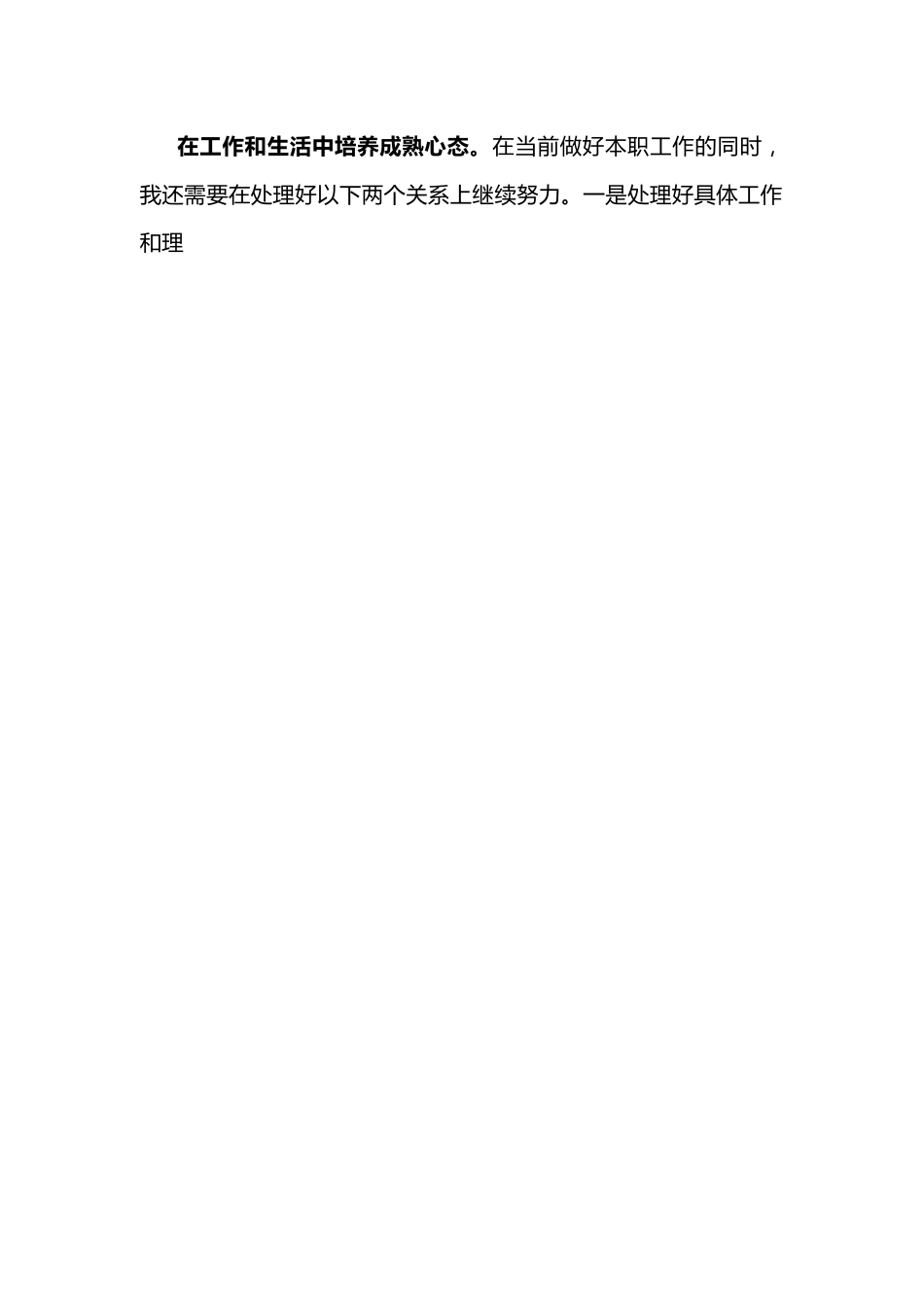 在工作和生活中培养成熟心态。在当前做好本职工作的同时，我还需要在处理好以下两个关系上继续努力。一是处理好具体工作和理